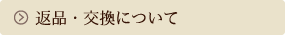 返品・交換について